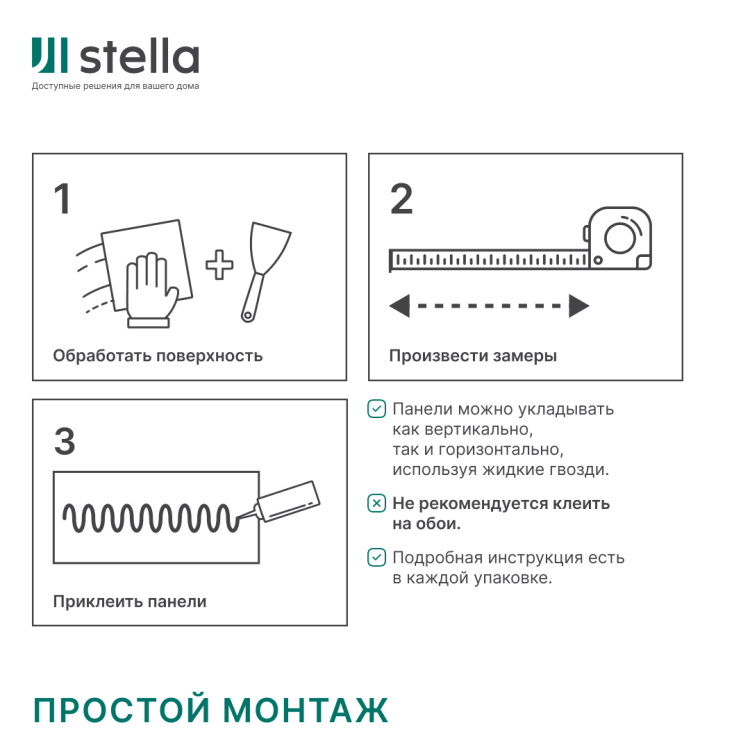 stella
Доступные решения для вашего дома

1
Обработать поверхность

2
Произвести замеры

3
Приклеить панели

Панели можно укладывать как вертикально, так и горизонтально, используя жидкие гвозди.

Не рекомендуется клеить на обои.

Подробная инструкция есть в каждой упаковке.

ПРОСТОЙ МОНТАЖ